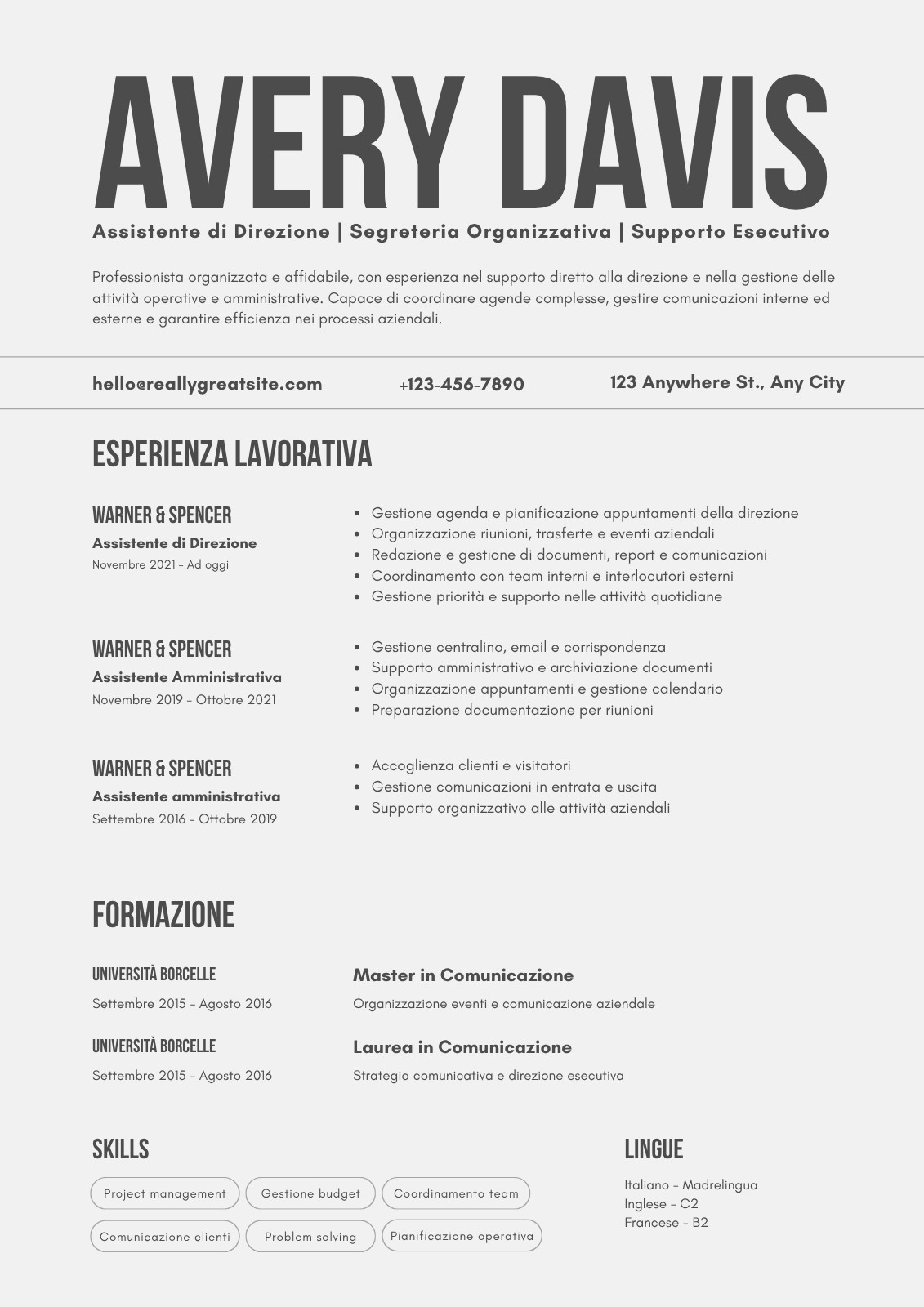 AVERY DAVIS

Assistente di Direzione | Segreteria Organizzativa | Supporto Esecutivo

Professionista organizzata e affidabile, con esperienza nel supporto diretto alla direzione e nella gestione delle attività operative e amministrative. Capace di coordinare agende complesse, gestire comunicazioni interne ed esterne e garantire efficienza nei processi aziendali.

hello@reallygreatsite.com

+123-456-7890

123 Anywhere St., Any City

ESPERIENZA LAVORATIVA

WARNER & SPENCER
Assistente di Direzione
Novembre 2021 - Ad oggi

- Gestione agenda e pianificazione appuntamenti della direzione
- Organizzazione riunioni, trasferte e eventi aziendali
- Redazione e gestione di documenti, report e comunicazioni
- Coordinamento con team interni e interlocutori esterni
- Gestione priorità e supporto nelle attività quotidiane

WARNER & SPENCER
Assistente Amministrativa
Novembre 2019 - Ottobre 2021

- Gestione centralino, email e corrispondenza
- Supporto amministrativo e archiviazione documenti
- Organizzazione appuntamenti e gestione calendario
- Preparazione documentazione per riunioni

WARNER & SPENCER
Assistente amministrativa
Settembre 2016 - Ottobre 2019

- Accoglienza clienti e visitatori
- Gestione comunicazioni in entrata e uscita
- Supporto organizzativo alle attività aziendali

FORMAZIONE

UNIVERSITÀ BORCELLE
Settembre 2015 - Agosto 2016

Master in Comunicazione
Organizzazione eventi e comunicazione aziendale

UNIVERSITÀ BORCELLE
Settembre 2015 - Agosto 2016

Laurea in Comunicazione
Strategia comunicativa e direzione esecutiva

SKILLS

Project management
Gestione budget
Coordinamento team
Comunicazione clienti
Problem solving
Pianificazione operativa

LINGUE

Italiano - Madrelingua
Inglese - C2
Francese - B2